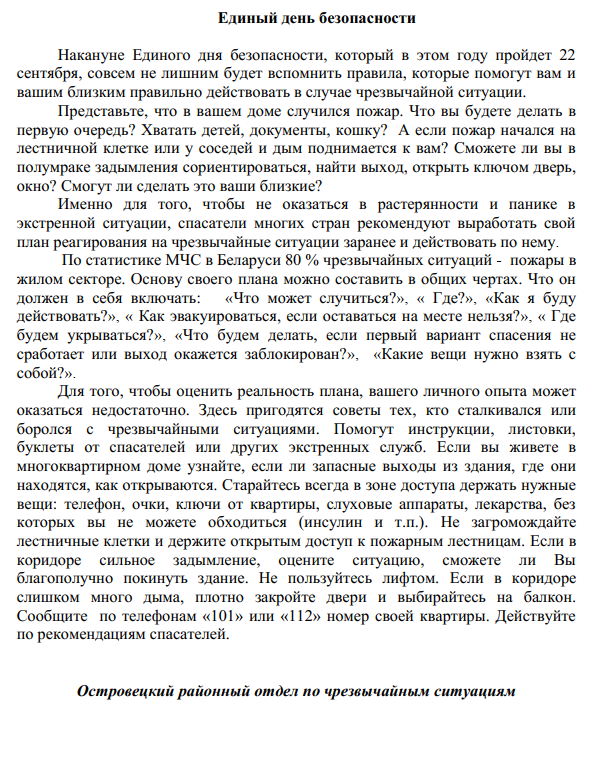 Единый день безопасности

Накануне Единого дня безопасности, который в этом году пройдет 22 сентября, совсем не лишним будет вспомнить правила, которые помогут вам и вашим близким правильно действовать в случае чрезвычайной ситуации.

Представьте, что в вашем доме случился пожар. Что вы будете делать в первую очередь? Хватать детей, документы, кошку? А если пожар начался на лестничной клетке или у соседей и дым поднимается к вам? Сможете ли вы в полумраке задымления сориентироваться, найти выход, открыть ключом дверь, окно? Смогут ли сделать это ваши близкие?

Именно для того, чтобы не оказаться в растерянности и панике в экстренной ситуации, спасатели многих стран рекомендуют выработать свой план реагирования на чрезвычайные ситуации заранее и действовать по нему.

По статистике МЧС в Беларуси 80 % чрезвычайных ситуаций - пожары в жилом секторе. Основу своего плана можно составить в общих чертах. Что он должен в себя включать: «Что может случиться?», « Где?», «Как я буду действовать?», « Как эвакуироваться, если оставаться на месте нельзя?», « Где будем укрываться?», «Что будем делать, если первый вариант спасения не сработает или выход окажется заблокирован?», «Какие вещи нужно взять с собой?».

Для того, чтобы оценить реальность плана, вашего личного опыта может оказаться недостаточно. Здесь пригодятся советы тех, кто сталкивался или боролся с чрезвычайными ситуациями. Помогут инструкции, листовки, буклеты от спасателей или других экстренных служб. Если вы живете в многоквартирном доме узнайте, если ли запасные выходы из здания, где они находятся, как открываются. Старайтесь всегда в зоне доступа держать нужные вещи: телефон, очки, ключи от квартиры, слуховые аппараты, лекарства, без которых вы не можете обходиться (инсулин и т.п.). Не загромождайте лестничные клетки и держите открытым доступ к пожарным лестницам. Если в коридоре сильное задымление, оцените ситуацию, сможете ли Вы благополучно покинуть здание. Не пользуйтесь лифтом. Если в коридоре слишком много дыма, плотно закройте двери и выбирайтесь на балкон. Сообщите по телефонам «101» или «112» номер своей квартиры. Действуйте по рекомендациям спасателей.

Островецкий районный отдел по чрезвычайным ситуациям